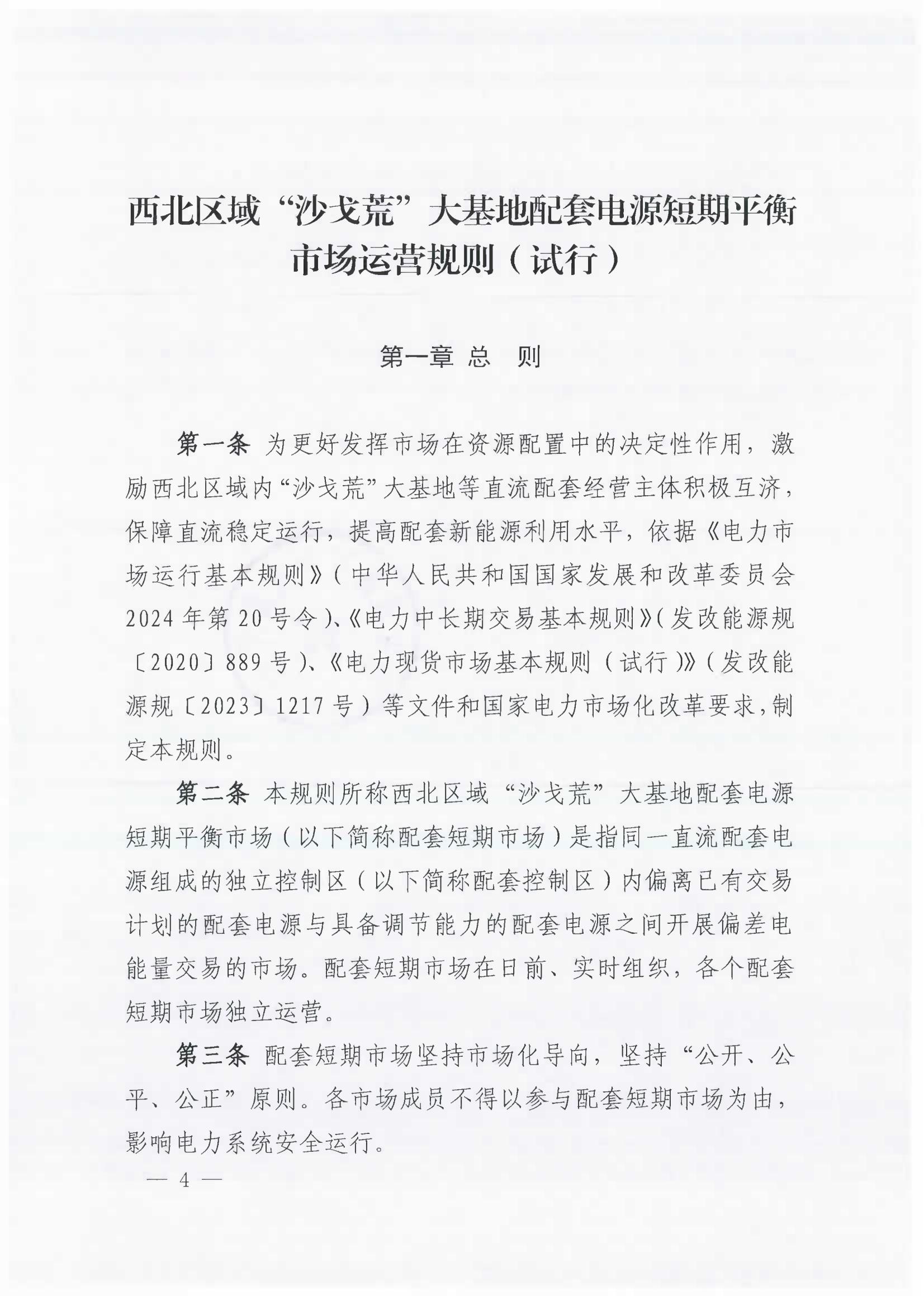 西北区域“沙戈荒”大基地配套电源短期平衡市场运营规则（试行）

第一章 总 则

第一条 为更好发挥市场在资源配置中的决定性作用，激励西北区域内“沙戈荒”大基地等直流配套经营主体积极互济，保障直流稳定运行，提高配套新能源利用水平，依据《电力市场运行基本规则》（中华人民共和国国家发展和改革委员会2024年第20号令）、《电力中长期交易基本规则》（发改能源规〔2020〕889号）、《电力现货市场基本规则（试行）》（发改能源规〔2023〕1217号）等文件和国家电力市场化改革要求，制定本规则。

第二条 本规则所称西北区域“沙戈荒”大基地配套电源短期平衡市场（以下简称配套短期市场）是指同一直流配套电源组成的独立控制区（以下简称配套控制区）内偏离已有交易计划的配套电源与具备调节能力的配套电源之间开展偏差电能量交易的市场。配套短期市场在日前、实时组织，各个配套短期市场独立运营。

第三条 配套短期市场坚持市场化导向，坚持“公开、公平、公正”原则。各市场成员不得以参与配套短期市场为由，影响电力系统安全运行。

— 4 —